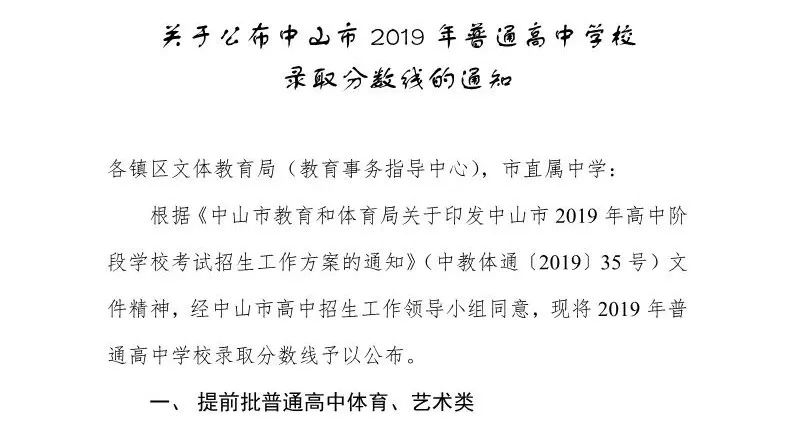 关于公布中山市 2019 年普通高中学校
录取分数线的通知

各镇区文体教育局（教育事务指导中心），市直属中学：

根据《中山市教育和体育局关于印发中山市 2019 年高中阶段学校考试招生工作方案的通知》（中教体通〔2019〕35 号）文件精神，经中山市高中招生工作领导小组同意，现将 2019 年普通高中学校录取分数线予以公布。

一、 提前批普通高中体育、艺术类